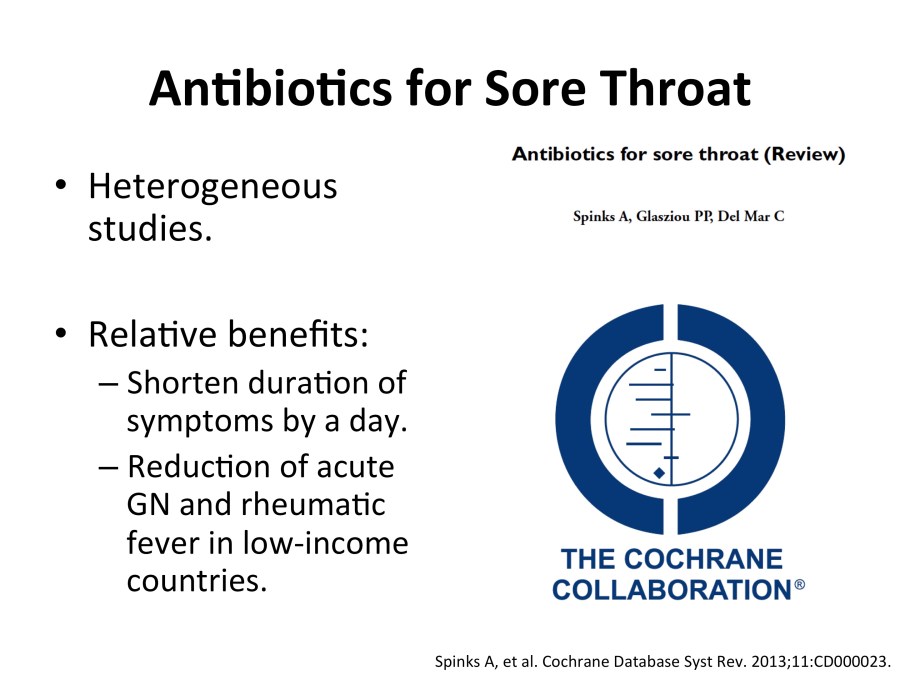 Antibiotics for Sore Throat

• Heterogeneous studies.

• Relative benefits:
– Shorten duration of symptoms by a day.
– Reduction of acute GN and rheumatic fever in low-income countries.

Antibiotics for sore throat (Review)

Spinks A, Glasziou PP, Del Mar C

THE COCHRANE COLLABORATION®

Spinks A, et al. Cochrane Database Syst Rev. 2013;11:CD000023.